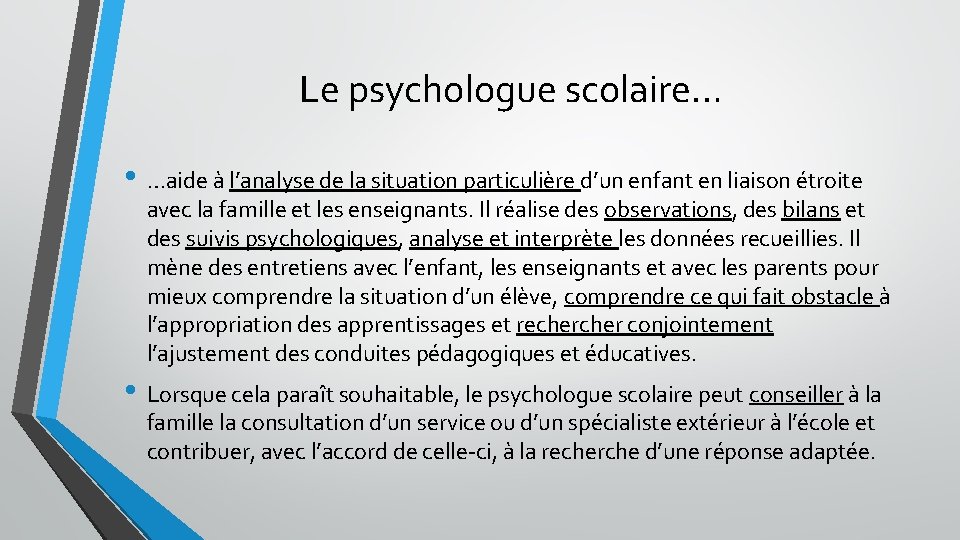 Le psychologue scolaire…

• …aide à l'analyse de la situation particulière d'un enfant en liaison étroite avec la famille et les enseignants. Il réalise des observations, des bilans et des suivis psychologiques, analyse et interprète les données recueillies. Il mène des entretiens avec l'enfant, les enseignants et avec les parents pour mieux comprendre la situation d'un élève, comprendre ce qui fait obstacle à l'appropriation des apprentissages et rechercher conjointement l'ajustement des conduites pédagogiques et éducatives.

• Lorsque cela paraît souhaitable, le psychologue scolaire peut conseiller à la famille la consultation d'un service ou d'un spécialiste extérieur à l'école et contribuer, avec l'accord de celle-ci, à la recherche d'une réponse adaptée.